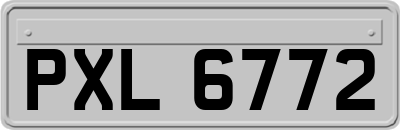 PXL 6772